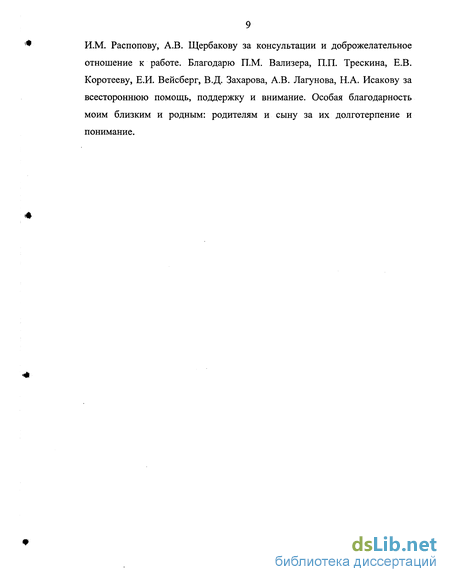 9

И.М. Распопову, А.В. Щербакову за консультации и доброжелательное отношение к работе. Благодарю П.М. Вализера, П.П. Трескина, Е.В. Коротееву, Е.И. Вейсберг, В.Д. Захарова, А.В. Лагунова, Н.А. Исакову за всестороннюю помощь, поддержку и внимание. Особая благодарность моим близким и родным: родителям и сыну за их долготерпение и понимание.

dsLib.net
библиотека диссертаций